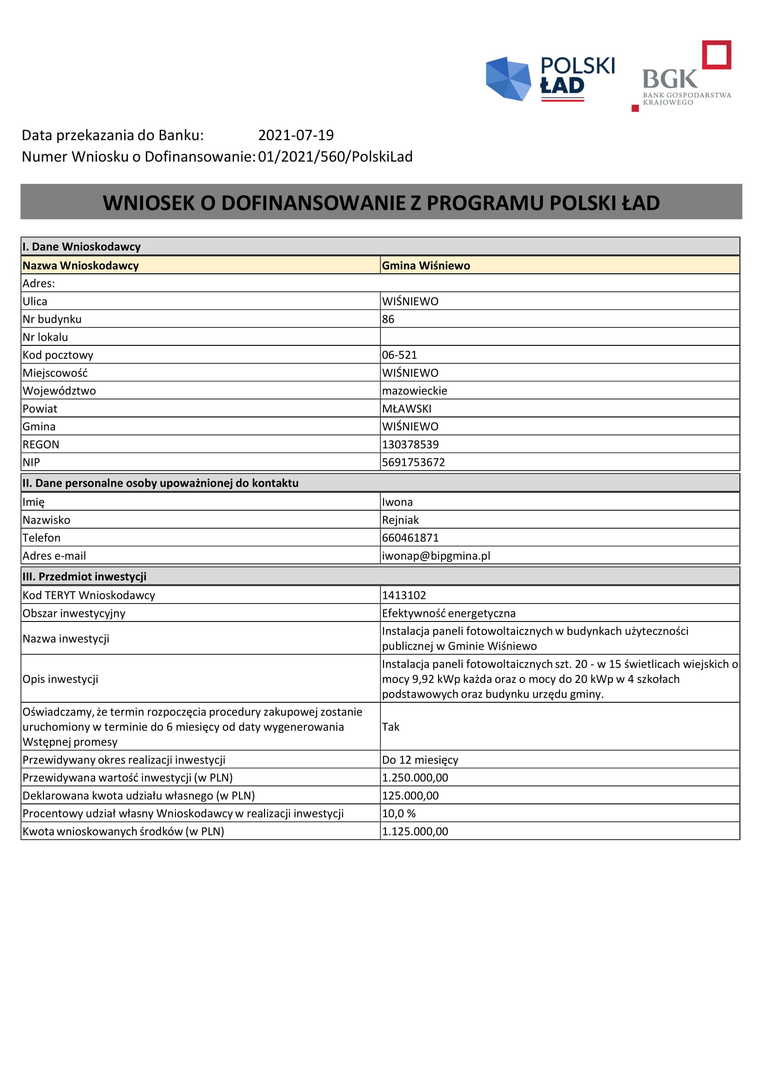 POLSKI ŁAD

BGK
BANK GOSPODARSTWA KRAJOWEGO

Data przekazania do Banku: 2021-07-19
Numer Wniosku o Dofinansowanie: 01/2021/560/PolskiLad

WNIOSEK O DOFINANSOWANIE Z PROGRAMU POLSKI ŁAD

| I. Dane Wnioskodawcy | |
|---|---|
| Nazwa Wnioskodawcy | Gmina Wiśniewo |
| Adres: | |
| Ulica | WIŚNIEWO |
| Nr budynku | 86 |
| Nr lokalu | |
| Kod pocztowy | 06-521 |
| Miejscowość | WIŚNIEWO |
| Województwo | mazowieckie |
| Powiat | MŁAWSKI |
| Gmina | WIŚNIEWO |
| REGON | 130378539 |
| NIP | 5691753672 |
| II. Dane personalne osoby upoważnionej do kontaktu | |
| Imię | Iwona |
| Nazwisko | Rejniak |
| Telefon | 660461871 |
| Adres e-mail | iwonap@bipgmina.pl |
| III. Przedmiot inwestycji | |
| Kod TERYT Wnioskodawcy | 1413102 |
| Obszar inwestycyjny | Efektywność energetyczna |
| Nazwa inwestycji | Instalacja paneli fotowoltaicznych w budynkach użyteczności publicznej w Gminie Wiśniewo |
| Opis inwestycji | Instalacja paneli fotowoltaicznych szt. 20 - w 15 świetlicach wiejskich o mocy 9,92 kWp każda oraz o mocy do 20 kWp w 4 szkołach podstawowych oraz budynku urzędu gminy. |
| Oświadczamy, że termin rozpoczęcia procedury zakupowej zostanie uruchomiony w terminie do 6 miesięcy od daty wygenerowania Wstępnej promesy | Tak |
| Przewidywany okres realizacji inwestycji | Do 12 miesięcy |
| Przewidywana wartość inwestycji (w PLN) | 1.250.000,00 |
| Deklarowana kwota udziału własnego (w PLN) | 125.000,00 |
| Procentowy udział własny Wnioskodawcy w realizacji inwestycji | 10,0 % |
| Kwota wnioskowanych środków (w PLN) | 1.125.000,00 |